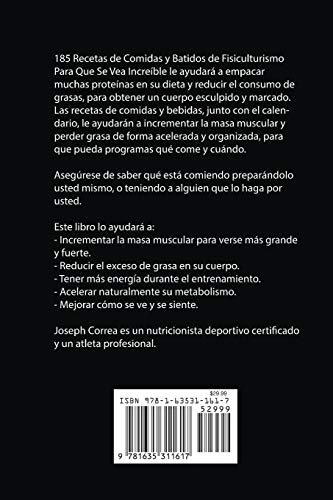 185 Recetas de Comidas y Batidos de Fisiculturismo Para Que Se Vea Increíble le ayudará a empacar muchas proteínas en su dieta y reducir el consumo de grasas, para obtener un cuerpo esculpido y marcado. Las recetas de comidas y bebidas, junto con el calendario, le ayudarán a incrementar la masa muscular y perder grasa de forma acelerada y organizada, para que pueda programas qué come y cuándo.

Asegúrese de saber qué está comiendo preparándolo usted mismo, o teniendo a alguien que lo haga por usted.

Este libro lo ayudará a:
- Incrementar la masa muscular para verse más grande y fuerte.
- Reducir el exceso de grasa en su cuerpo.
- Tener más energía durante el entrenamiento.
- Acelerar naturalmente su metabolismo.
- Mejorar cómo se ve y se siente.

Joseph Correa es un nutricionista deportivo certificado y un atleta profesional.

$29.99
ISBN 978-1-63531-161-7
52999
9 781635 311617